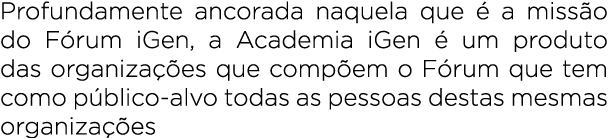 Profundamente ancorada naquela que é a missão do Fórum iGen, a Academia iGen é um produto das organizações que compõem o Fórum que tem como público-alvo todas as pessoas destas mesmas organizações